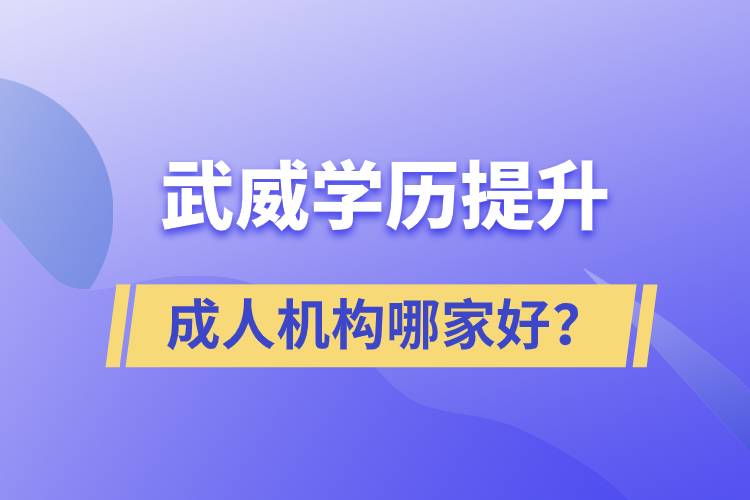 武威学历提升

成人机构哪家好？